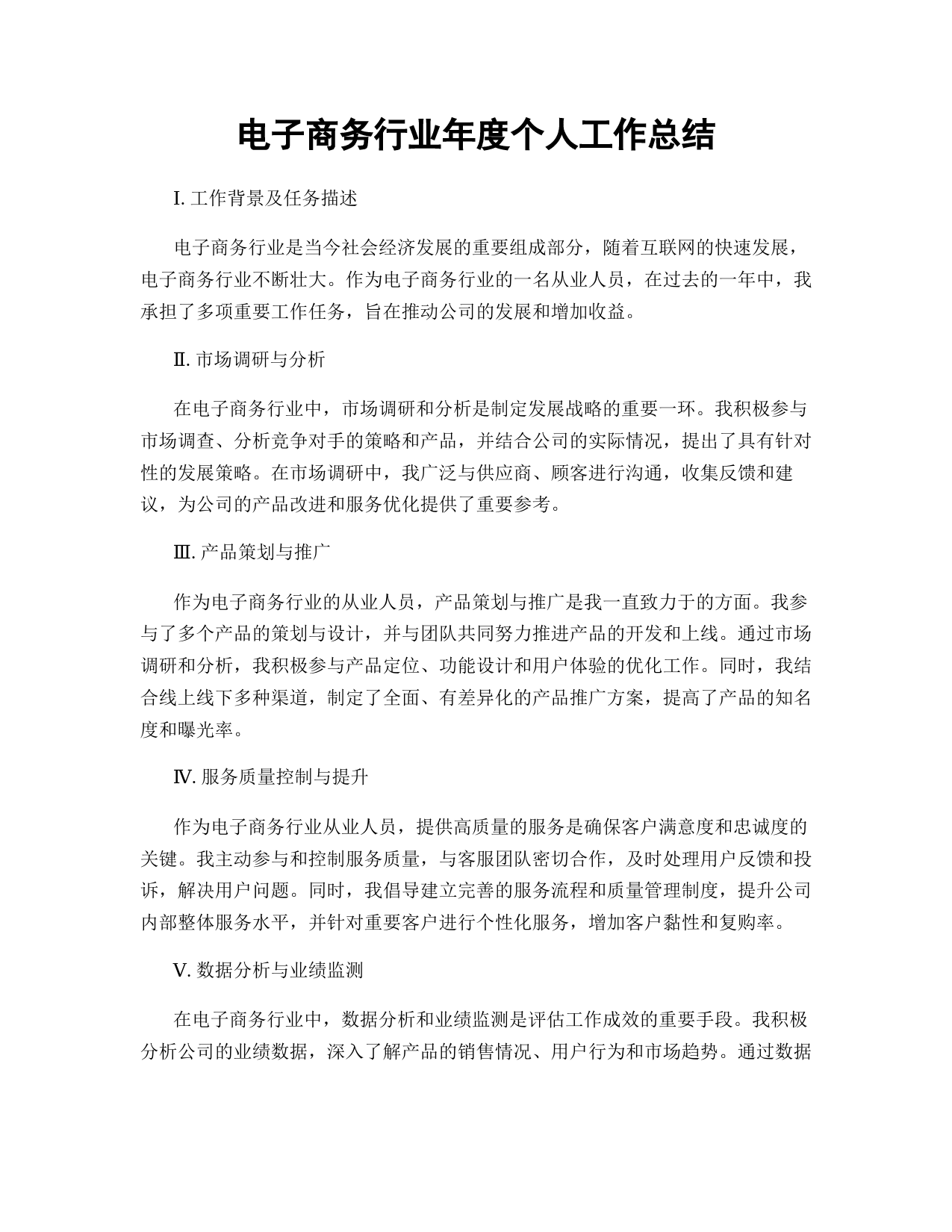 电子商务行业年度个人工作总结

I. 工作背景及任务描述

电子商务行业是当今社会经济发展的重要组成部分，随着互联网的快速发展，电子商务行业不断壮大。作为电子商务行业的一名从业人员，在过去的一年中，我承担了多项重要工作任务，旨在推动公司的发展和增加收益。

II. 市场调研与分析

在电子商务行业中，市场调研和分析是制定发展战略的重要一环。我积极参与市场调查、分析竞争对手的策略和产品，并结合公司的实际情况，提出了具有针对性的发展策略。在市场调研中，我广泛与供应商、顾客进行沟通，收集反馈和建议，为公司的产品改进和服务优化提供了重要参考。

III. 产品策划与推广

作为电子商务行业的从业人员，产品策划与推广是我一直致力于的方面。我参与了多个产品的策划与设计，并与团队共同努力推进产品的开发和上线。通过市场调研和分析，我积极参与产品定位、功能设计和用户体验的优化工作。同时，我结合线上线下多种渠道，制定了全面、有差异化的产品推广方案，提高了产品的知名度和曝光率。

IV. 服务质量控制与提升

作为电子商务行业从业人员，提供高质量的服务是确保客户满意度和忠诚度的关键。我主动参与和控制服务质量，与客服团队密切合作，及时处理用户反馈和投诉，解决用户问题。同时，我倡导建立完善的服务流程和质量管理制度，提升公司内部整体服务水平，并针对重要客户进行个性化服务，增加客户黏性和复购率。

V. 数据分析与业绩监测

在电子商务行业中，数据分析和业绩监测是评估工作成效的重要手段。我积极分析公司的业绩数据，深入了解产品的销售情况、用户行为和市场趋势。通过数据